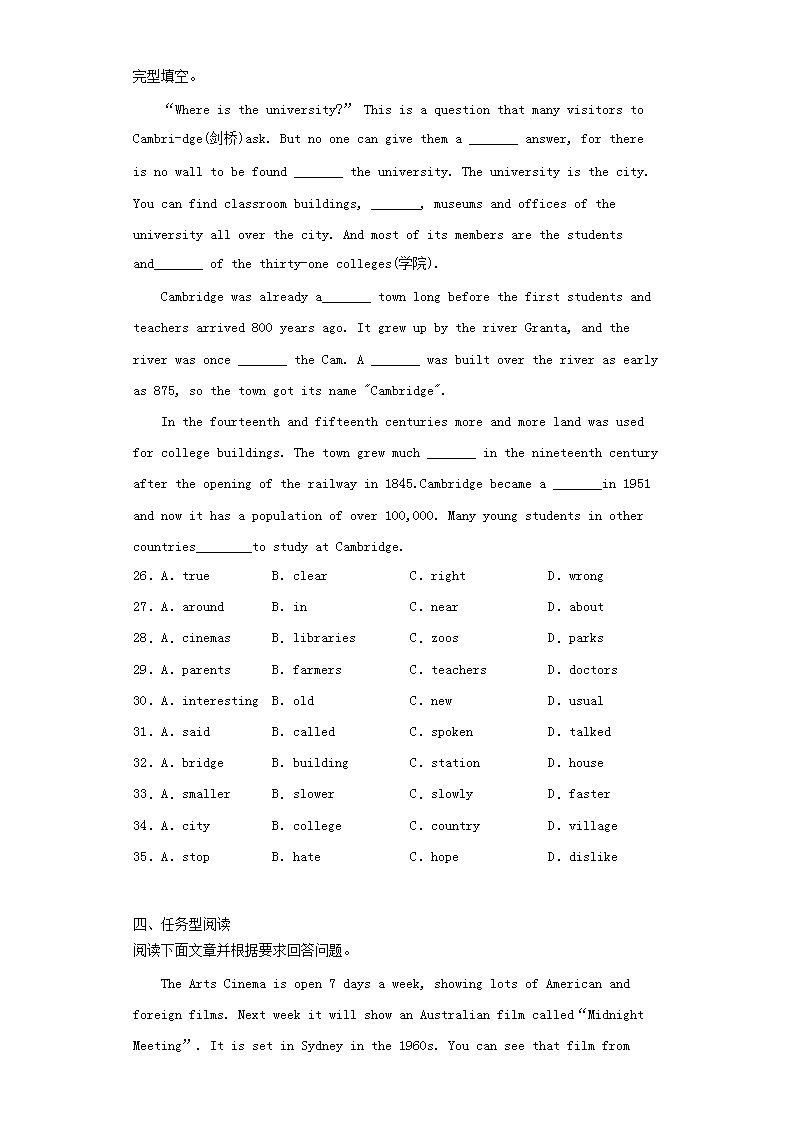 完型填空。

“Where is the university?” This is a question that many visitors to Cambri-dge(剑桥)ask. But no one can give them a _______ answer, for there is no wall to be found _______ the university. The university is the city. You can find classroom buildings, _______, museums and offices of the university all over the city. And most of its members are the students and_______ of the thirty-one colleges(学院).

Cambridge was already a_______ town long before the first students and teachers arrived 800 years ago. It grew up by the river Granta, and the river was once _______ the Cam. A _______ was built over the river as early as 875, so the town got its name "Cambridge".

In the fourteenth and fifteenth centuries more and more land was used for college buildings. The town grew much _______ in the nineteenth century after the opening of the railway in 1845.Cambridge became a _______in 1951 and now it has a population of over 100,000. Many young students in other countries________to study at Cambridge.

26. A. true B. clear C. right D. wrong
27. A. around B. in C. near D. about
28. A. cinemas B. libraries C. zoos D. parks
29. A. parents B. farmers C. teachers D. doctors
30. A. interesting B. old C. new D. usual
31. A. said B. called C. spoken D. talked
32. A. bridge B. building C. station D. house
33. A. smaller B. slower C. slowly D. faster
34. A. city B. college C. country D. village
35. A. stop B. hate C. hope D. dislike

四、任务型阅读
阅读下面文章并根据要求回答问题。

The Arts Cinema is open 7 days a week, showing lots of American and foreign films. Next week it will show an Australian film called“Midnight Meeting”. It is set in Sydney in the 1960s. You can see that film from